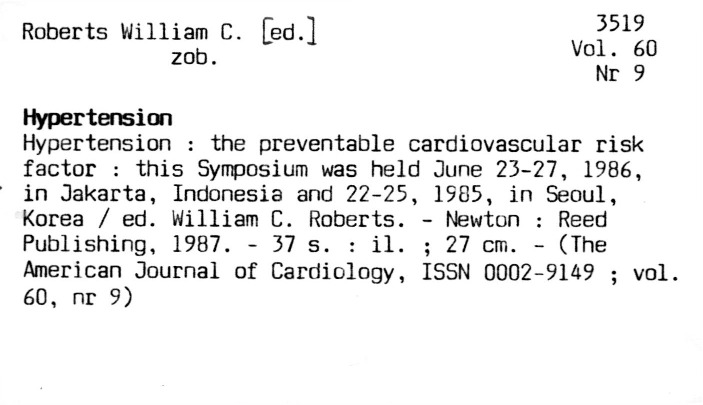 Roberts William C. [ed.]
zob.

3519
Vol. 60
Nr 9

Hypertension

Hypertension : the preventable cardiovascular risk factor : this Symposium was held June 23-27, 1986, in Jakarta, Indonesia and 22-25, 1985, in Seoul, Korea / ed. William C. Roberts. - Newton : Reed Publishing, 1987. - 37 s. : il. ; 27 cm. - (The American Journal of Cardiology, ISSN 0002-9149 ; vol. 60, nr 9)